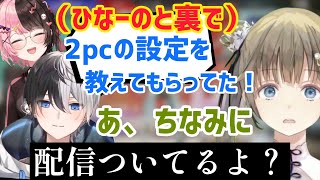 （ひなーのと裏で）

2pcの設定を教えてもらってた！

あ、ちなみに

配信ついてるよ？